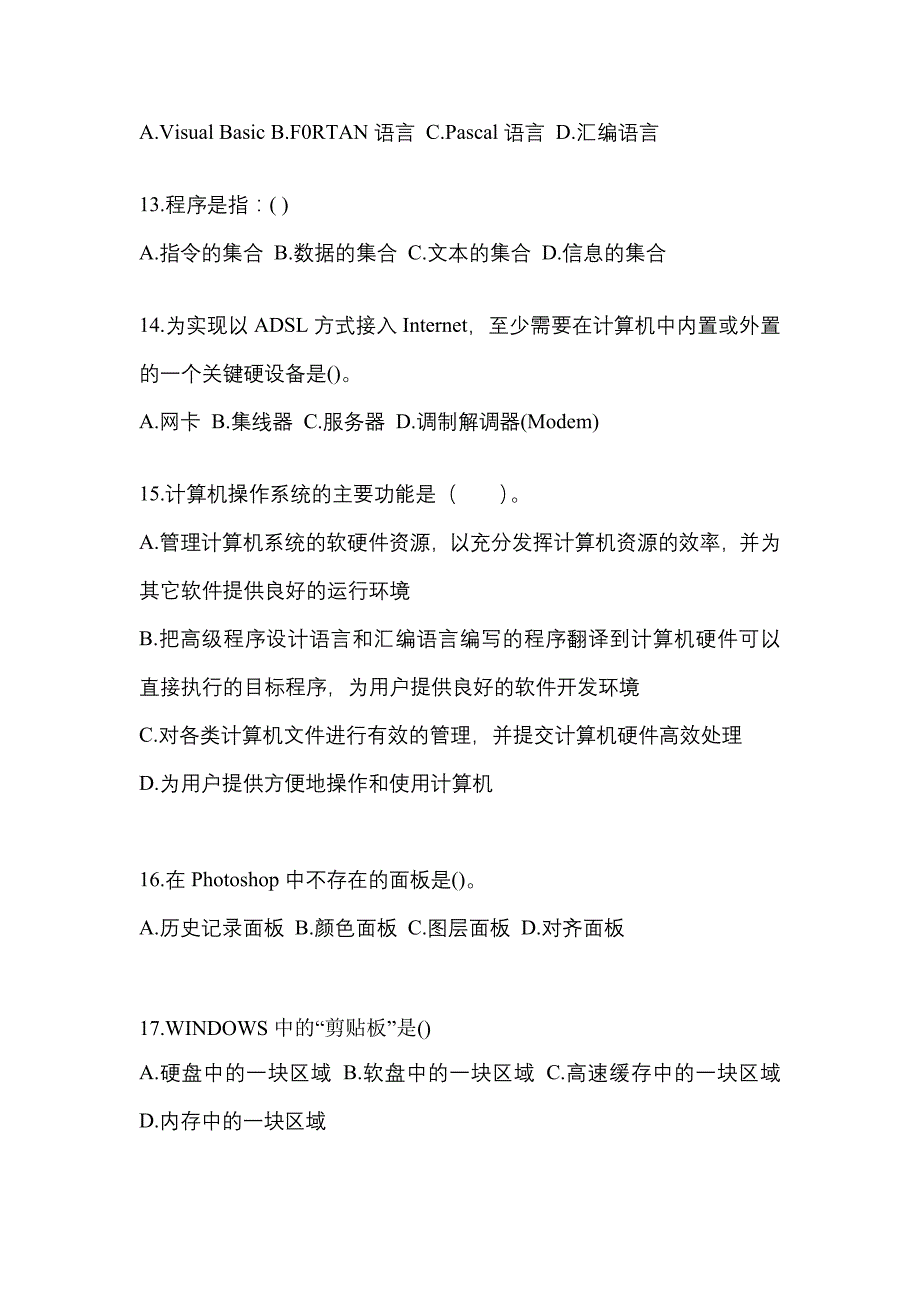 A.Visual Basic B.F0RTAN 语言 C.Pascal 语言 D.汇编语言

13.程序是指：( )

A.指令的集合 B.数据的集合 C.文本的集合 D.信息的集合

14.为实现以 ADSL 方式接入 Internet，至少需要在计算机中内置或外置的一个关键硬设备是()。

A.网卡 B.集线器 C.服务器 D.调制解调器(Modem)

15.计算机操作系统的主要功能是（　　）。

A.管理计算机系统的软硬件资源，以充分发挥计算机资源的效率，并为其它软件提供良好的运行环境

B.把高级程序设计语言和汇编语言编写的程序翻译到计算机硬件可以直接执行的目标程序，为用户提供良好的软件开发环境

C.对各类计算机文件进行有效的管理，并提交计算机硬件高效处理

D.为用户提供方便地操作和使用计算机

16.在 Photoshop 中不存在的面板是()。

A.历史记录面板 B.颜色面板 C.图层面板 D.对齐面板

17.WINDOWS 中的“剪贴板”是()

A.硬盘中的一块区域 B.软盘中的一块区域 C.高速缓存中的一块区域 D.内存中的一块区域